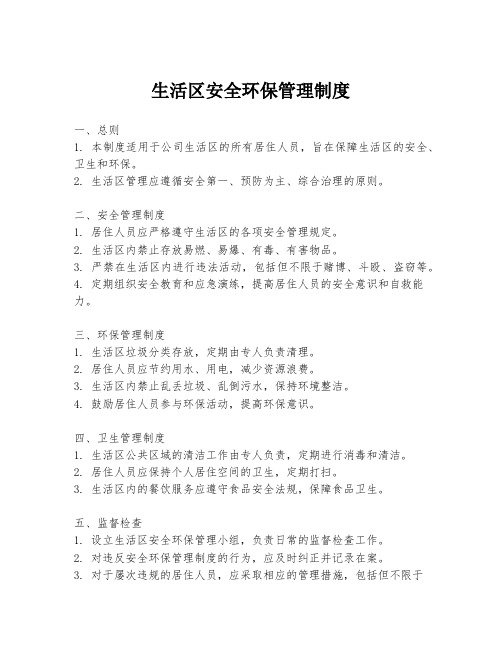 生活区安全环保管理制度

一、总则
1. 本制度适用于公司生活区的所有居住人员，旨在保障生活区的安全、卫生和环保。
2. 生活区管理应遵循安全第一、预防为主、综合治理的原则。

二、安全管理制度
1. 居住人员应严格遵守生活区的各项安全管理规定。
2. 生活区内禁止存放易燃、易爆、有毒、有害物品。
3. 严禁在生活区内进行违法活动，包括但不限于赌博、斗殴、盗窃等。
4. 定期组织安全教育和应急演练，提高居住人员的安全意识和自救能力。

三、环保管理制度
1. 生活区垃圾分类存放，定期由专人负责清理。
2. 居住人员应节约用水、用电，减少资源浪费。
3. 生活区内禁止乱丢垃圾、乱倒污水，保持环境整洁。
4. 鼓励居住人员参与环保活动，提高环保意识。

四、卫生管理制度
1. 生活区公共区域的清洁工作由专人负责，定期进行消毒和清洁。
2. 居住人员应保持个人居住空间的卫生，定期打扫。
3. 生活区内的餐饮服务应遵守食品安全法规，保障食品卫生。

五、监督检查
1. 设立生活区安全环保管理小组，负责日常的监督检查工作。
2. 对违反安全环保管理制度的行为，应及时纠正并记录在案。
3. 对于屡次违规的居住人员，应采取相应的管理措施，包括但不限于